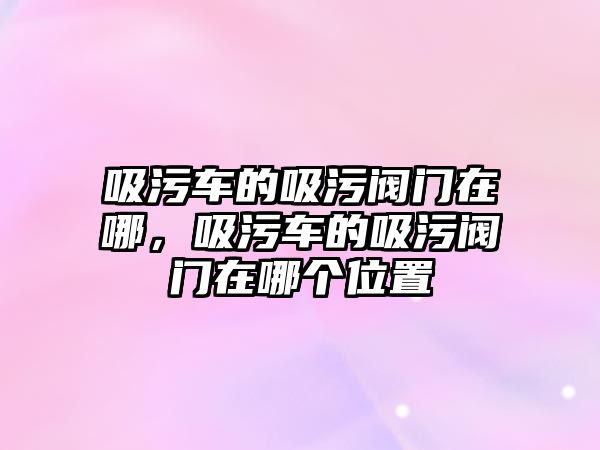 吸污车的吸污阀门在哪，吸污车的吸污阀门在哪个位置